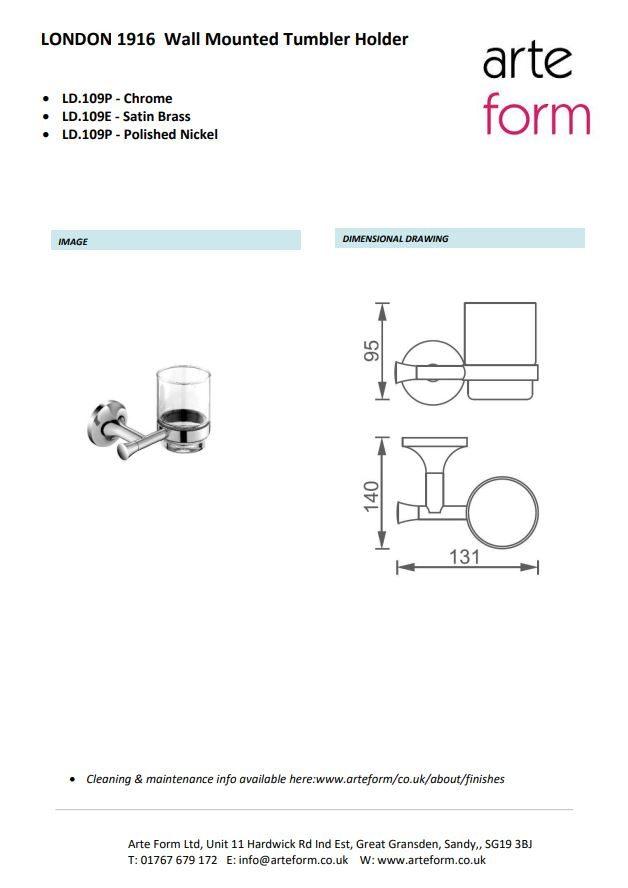 LONDON 1916 Wall Mounted Tumbler Holder

arte
form

• LD.109P - Chrome
• LD.109E - Satin Brass
• LD.109P - Polished Nickel

IMAGE

DIMENSIONAL DRAWING

95

140

131

• Cleaning & maintenance info available here:www.arteform/co.uk/about/finishes

Arte Form Ltd, Unit 11 Hardwick Rd Ind Est, Great Gransden, Sandy,, SG19 3BJ
T: 01767 679 172 E: info@arteform.co.uk W: www.arteform.co.uk